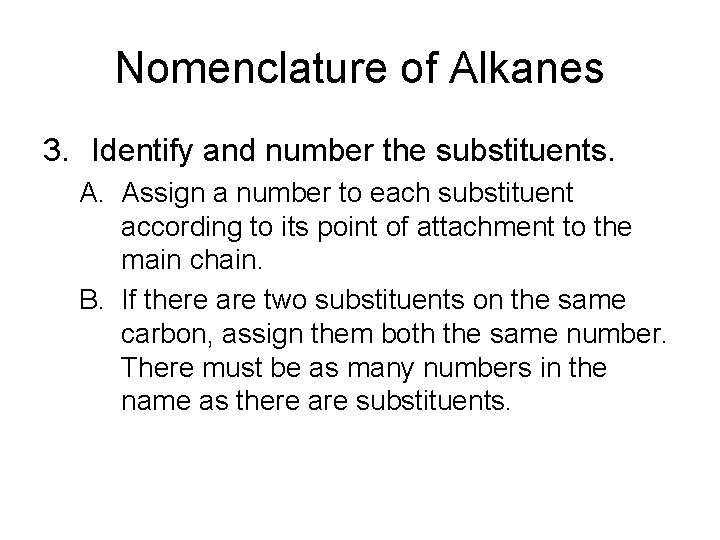 Nomenclature of Alkanes

3. Identify and number the substituents.

A. Assign a number to each substituent according to its point of attachment to the main chain.

B. If there are two substituents on the same carbon, assign them both the same number. There must be as many numbers in the name as there are substituents.